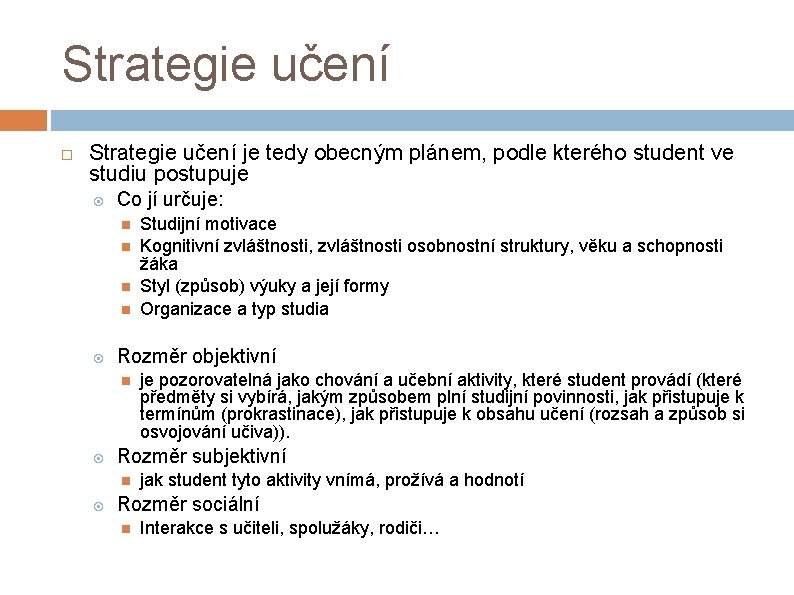 Strategie učení

Strategie učení je tedy obecným plánem, podle kterého student ve studiu postupuje

Co jí určuje:

Studijní motivace

Kognitivní zvláštnosti, zvláštnosti osobnostní struktury, věku a schopnosti žáka

Styl (způsob) výuky a její formy

Organizace a typ studia

Rozměr objektivní

je pozorovatelná jako chování a učební aktivity, které student provádí (které předměty si vybírá, jakým způsobem plní studijní povinnosti, jak přistupuje k termínům (prokrastinace), jak přistupuje k obsahu učení (rozsah a způsob si osvojování učiva)).

Rozměr subjektivní

jak student tyto aktivity vnímá, prožívá a hodnotí

Rozměr sociální

Interakce s učiteli, spolužáky, rodiči…